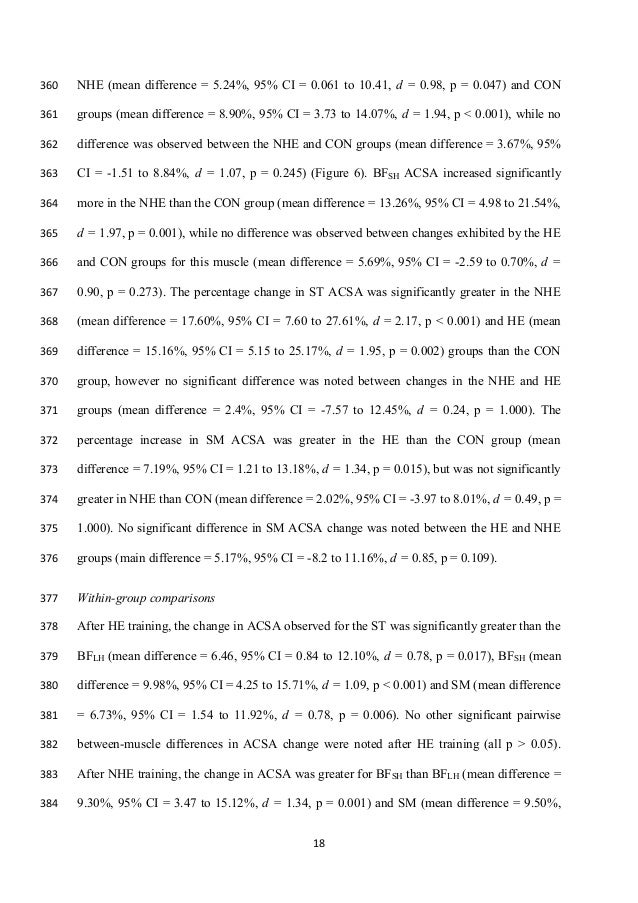 360 NHE (mean difference = 5.24%, 95% CI = 0.061 to 10.41, *d* = 0.98, p = 0.047) and CON
361 groups (mean difference = 8.90%, 95% CI = 3.73 to 14.07%, *d* = 1.94, p < 0.001), while no
362 difference was observed between the NHE and CON groups (mean difference = 3.67%, 95%
363 CI = -1.51 to 8.84%, *d* = 1.07, p = 0.245) (Figure 6). BF$_{SH}$ ACSA increased significantly
364 more in the NHE than the CON group (mean difference = 13.26%, 95% CI = 4.98 to 21.54%,
365 *d* = 1.97, p = 0.001), while no difference was observed between changes exhibited by the HE
366 and CON groups for this muscle (mean difference = 5.69%, 95% CI = -2.59 to 0.70%, *d* =
367 0.90, p = 0.273). The percentage change in ST ACSA was significantly greater in the NHE
368 (mean difference = 17.60%, 95% CI = 7.60 to 27.61%, *d* = 2.17, p < 0.001) and HE (mean
369 difference = 15.16%, 95% CI = 5.15 to 25.17%, *d* = 1.95, p = 0.002) groups than the CON
370 group, however no significant difference was noted between changes in the NHE and HE
371 groups (mean difference = 2.4%, 95% CI = -7.57 to 12.45%, *d* = 0.24, p = 1.000). The
372 percentage increase in SM ACSA was greater in the HE than the CON group (mean
373 difference = 7.19%, 95% CI = 1.21 to 13.18%, *d* = 1.34, p = 0.015), but was not significantly
374 greater in NHE than CON (mean difference = 2.02%, 95% CI = -3.97 to 8.01%, *d* = 0.49, p =
375 1.000). No significant difference in SM ACSA change was noted between the HE and NHE
376 groups (main difference = 5.17%, 95% CI = -8.2 to 11.16%, *d* = 0.85, p = 0.109).

377 *Within-group comparisons*

378 After HE training, the change in ACSA observed for the ST was significantly greater than the
379 BF$_{LH}$ (mean difference = 6.46, 95% CI = 0.84 to 12.10%, *d* = 0.78, p = 0.017), BF$_{SH}$ (mean
380 difference = 9.98%, 95% CI = 4.25 to 15.71%, *d* = 1.09, p < 0.001) and SM (mean difference
381 = 6.73%, 95% CI = 1.54 to 11.92%, *d* = 0.78, p = 0.006). No other significant pairwise
382 between-muscle differences in ACSA change were noted after HE training (all p > 0.05).
383 After NHE training, the change in ACSA was greater for BF$_{SH}$ than BF$_{LH}$ (mean difference =
384 9.30%, 95% CI = 3.47 to 15.12%, *d* = 1.34, p = 0.001) and SM (mean difference = 9.50%,

18